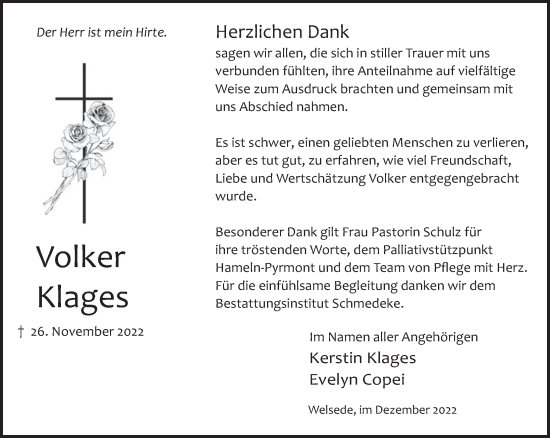 Der Herr ist mein Hirte.

Volker Klages

† 26. November 2022

Herzlichen Dank
sagen wir allen, die sich in stiller Trauer mit uns verbunden fühlten, ihre Anteilnahme auf vielfältige Weise zum Ausdruck brachten und gemeinsam mit uns Abschied nahmen.

Es ist schwer, einen geliebten Menschen zu verlieren, aber es tut gut, zu erfahren, wie viel Freundschaft, Liebe und Wertschätzung Volker entgegengebracht wurde.

Besonderer Dank gilt Frau Pastorin Schulz für ihre tröstenden Worte, dem Palliativstützpunkt Hameln-Pyrmont und dem Team von Pflege mit Herz. Für die einfühlsame Begleitung danken wir dem Bestattungsinstitut Schmedeke.

Im Namen aller Angehörigen
Kerstin Klages
Evelyn Copei

Welsede, im Dezember 2022